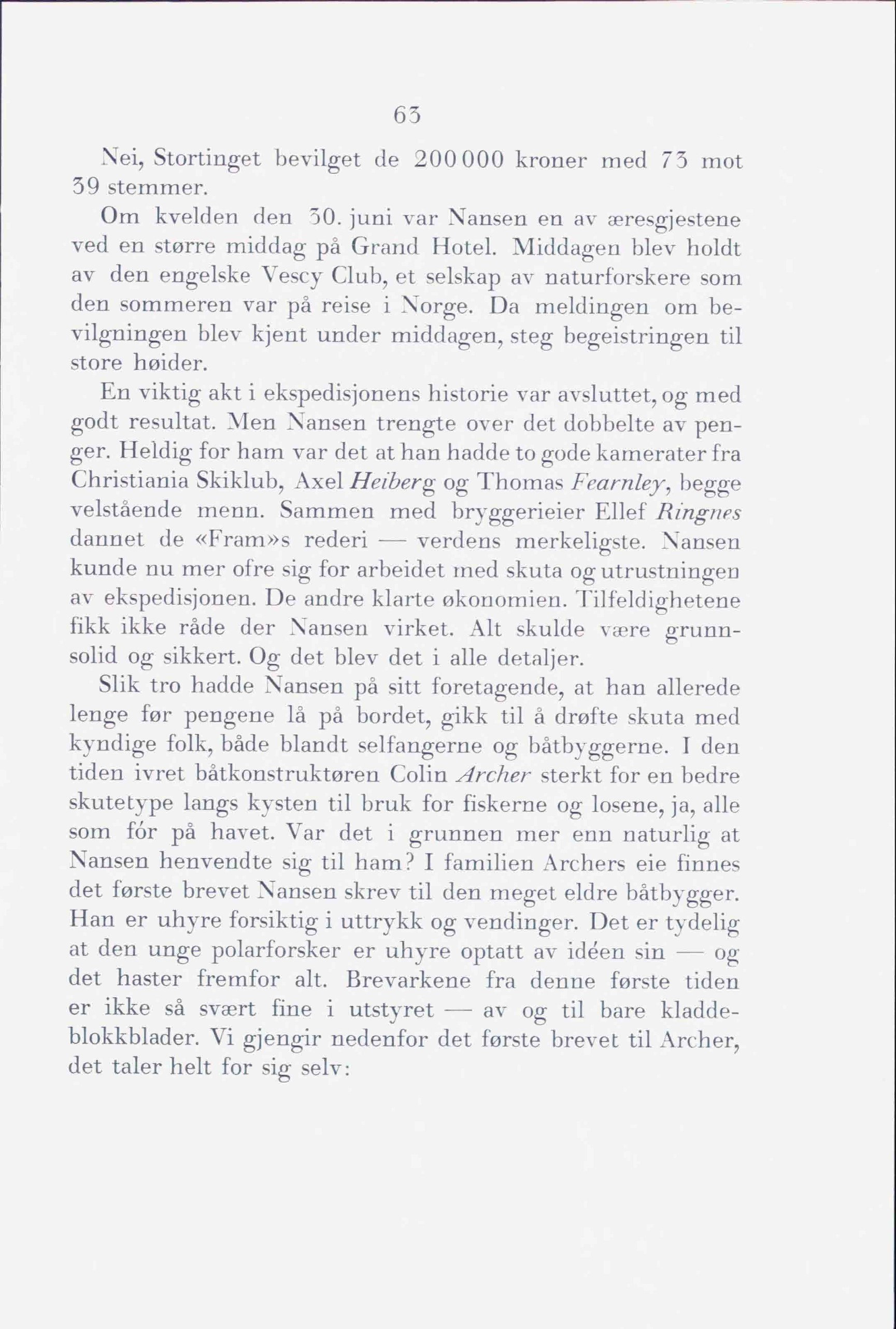 63

Nei, Stortinget bevilget de 200 000 kroner med 73 mot 39 stemmer.

Om kvelden den 30. juni var Nansen en av æresgjestene ved en større middag på Grand Hotel. Middagen blev holdt av den engelske Vescy Club, et selskap av naturforskere som den sommeren var på reise i Norge. Da meldingen om bevilgningen blev kjent under middagen, steg begeistringen til store høider.

En viktig akt i ekspedisjonens historie var avsluttet, og med godt resultat. Men Nansen trengte over det dobbelte av penger. Heldig for ham var det at han hadde to gode kamerater fra Christiania Skiklub, Axel Heiberg og Thomas Fearnley, begge velstående menn. Sammen med bryggerieier Ellef Ringnes dannet de «Fram»s rederi — verdens merkeligste. Nansen kunde nu mer ofre sig for arbeidet med skuta og utrustningen av ekspedisjonen. De andre klarte økonomien. Tilfeldighetene fikk ikke råde der Nansen virket. Alt skulde være grunnsolid og sikkert. Og det blev det i alle detaljer.

Slik tro hadde Nansen på sitt foretagende, at han allerede lenge før pengene lå på bordet, gikk til å drøfte skuta med kyndige folk, både blandt selfangerne og båtbyggerne. I den tiden ivret båtkonstruktøren Colin Archer sterkt for en bedre skutetype langs kysten til bruk for fiskerne og losene, ja, alle som fór på havet. Var det i grunnen mer enn naturlig at Nansen henvendte sig til ham? I familien Archers eie finnes det første brevet Nansen skrev til den meget eldre båtbygger. Han er uhyre forsiktig i uttrykk og vendinger. Det er tydelig at den unge polarforsker er uhyre optatt av idéen sin — og det haster fremfor alt. Brevarkene fra denne første tiden er ikke så svært fine i utstyret — av og til bare kladdeblokkblader. Vi gjengir nedenfor det første brevet til Archer, det taler helt for sig selv: